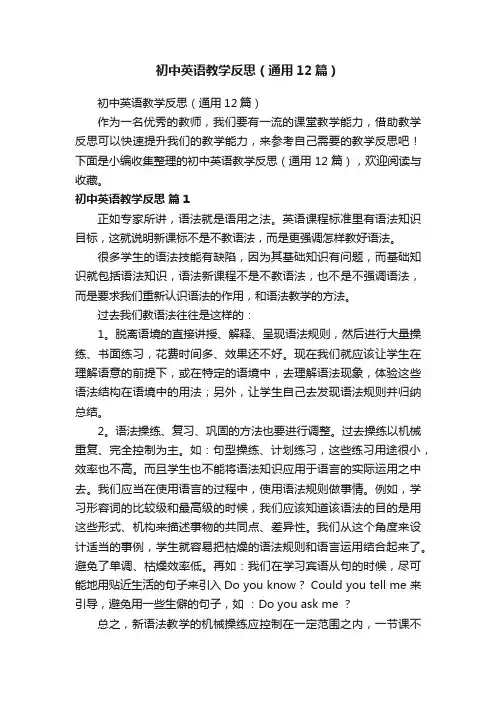 初中英语教学反思（通用12篇）

初中英语教学反思（通用12篇）

作为一名优秀的教师，我们要有一流的课堂教学能力，借助教学反思可以快速提升我们的教学能力，来参考自己需要的教学反思吧！下面是小编收集整理的初中英语教学反思（通用12篇），欢迎阅读与收藏。

初中英语教学反思 篇1

正如专家所讲，语法就是语用之法。英语课程标准里有语法知识目标，这就说明新课标不是不教语法，而是更强调怎样教好语法。

很多学生的语法技能有缺陷，因为其基础知识有问题，而基础知识就包括语法知识，语法新课程不是不教语法，也不是不强调语法，而是要求我们重新认识语法的作用，和语法教学的方法。

过去我们教语法往往是这样的：

1。脱离语境的直接讲授、解释、呈现语法规则，然后进行大量操练、书面练习，花费时间多、效果还不好。现在我们就应该让学生在理解语意的前提下，或在特定的语境中，去理解语法现象，体验这些语法结构在语境中的用法；另外，让学生自己去发现语法规则并归纳总结。

2。语法操练、复习、巩固的方法也要进行调整。过去操练以机械重复、完全控制为主。如：句型操练、计划练习，这些练习用途很小，效率也不高。而且学生也不能将语法知识应用于语言的实际运用之中去。我们应当在使用语言的过程中，使用语法规则做事情。例如，学习形容词的比较级和最高级的时候，我们应该知道该语法的目的是用这些形式、机构来描述事物的共同点、差异性。我们从这个角度来设计适当的事例，学生就容易把枯燥的语法规则和语言运用结合起来了。避免了单调、枯燥效率低。再如：我们在学习宾语从句的时候，尽可能地用贴近生活的句子来引入 Do you know？ Could you tell me 来引导，避免用一些生僻的句子，如 ：Do you ask me ？

总之，新语法教学的机械操练应控制在一定范围之内，一节课不